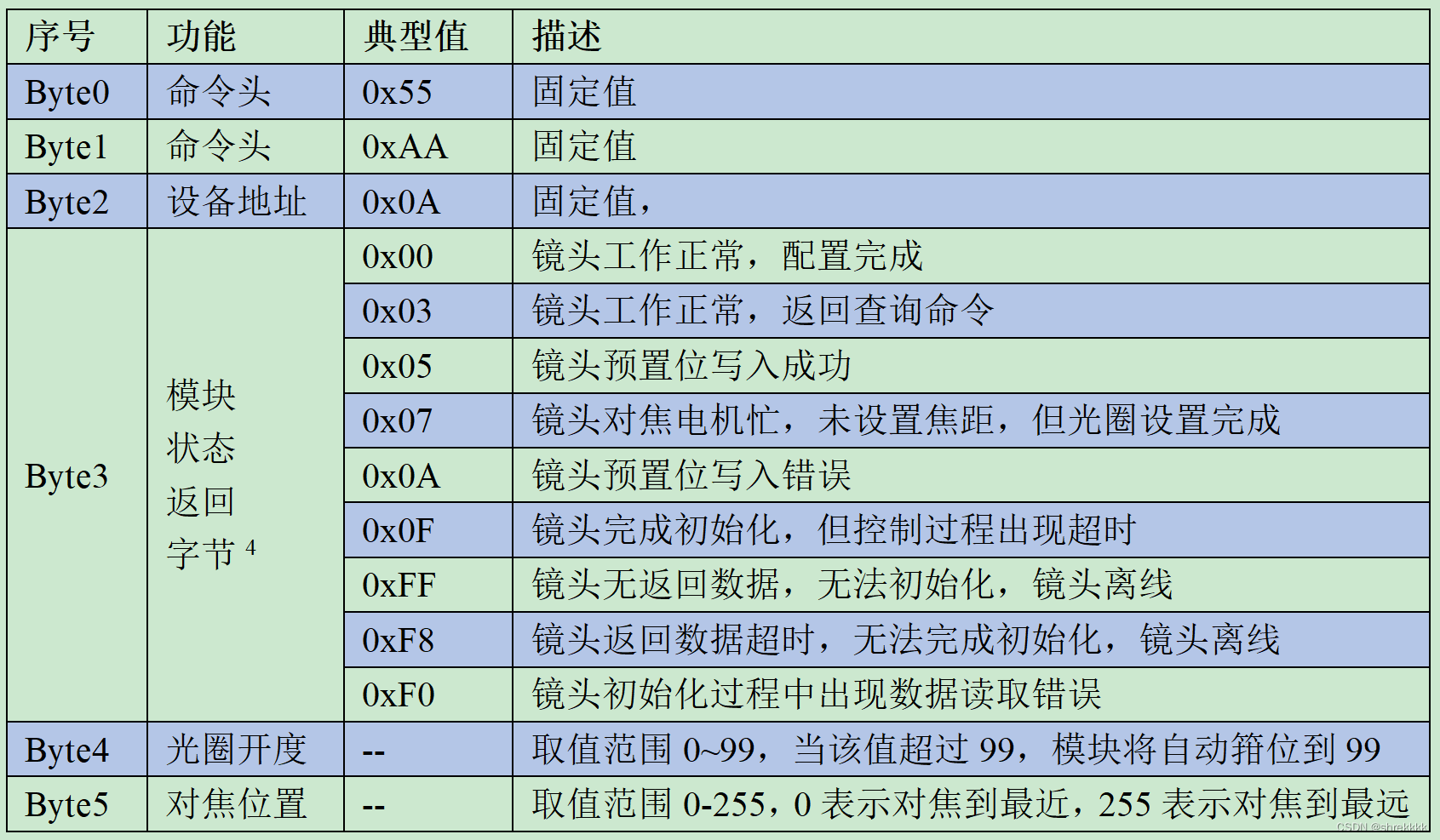 | 序号 | 功能 | 典型值 | 描述 |
|---|---|---|---|
| Byte0 | 命令头 | 0x55 | 固定值 |
| Byte1 | 命令头 | 0xAA | 固定值 |
| Byte2 | 设备地址 | 0x0A | 固定值， |
| Byte3 | 模块状态返回字节 $^4$ | 0x00 | 镜头工作正常，配置完成 |
| | | 0x03 | 镜头工作正常，返回查询命令 |
| | | 0x05 | 镜头预置位写入成功 |
| | | 0x07 | 镜头对焦电机忙，未设置焦距，但光圈设置完成 |
| | | 0x0A | 镜头预置位写入错误 |
| | | 0x0F | 镜头完成初始化，但控制过程出现超时 |
| | | 0xFF | 镜头无返回数据，无法初始化，镜头离线 |
| | | 0xF8 | 镜头返回数据超时，无法完成初始化，镜头离线 |
| | | 0xF0 | 镜头初始化过程中出现数据读取错误 |
| Byte4 | 光圈开度 | -- | 取值范围 0~99，当该值超过 99，模块将自动箝位到 99 |
| Byte5 | 对焦位置 | -- | 取值范围 0-255，0 表示对焦到最近，255 表示对焦到最远 |

CSDN @shrekkkk